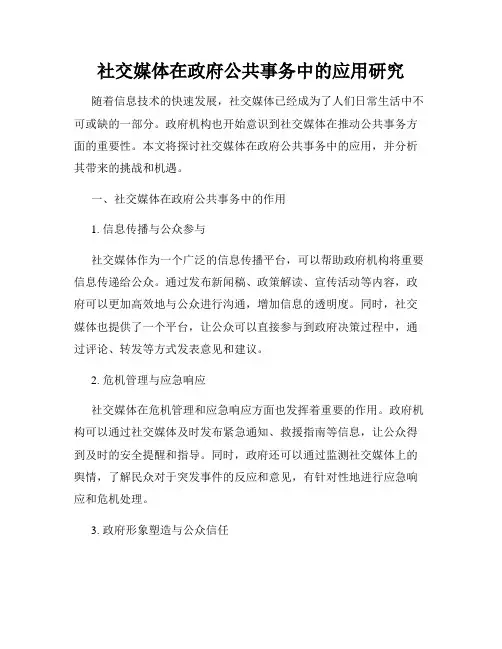 社交媒体在政府公共事务中的应用研究

随着信息技术的快速发展，社交媒体已经成为了人们日常生活中不可或缺的一部分。政府机构也开始意识到社交媒体在推动公共事务方面的重要性。本文将探讨社交媒体在政府公共事务中的应用，并分析其带来的挑战和机遇。

一、社交媒体在政府公共事务中的作用

1. 信息传播与公众参与

社交媒体作为一个广泛的信息传播平台，可以帮助政府机构将重要信息传递给公众。通过发布新闻稿、政策解读、宣传活动等内容，政府可以更加高效地与公众进行沟通，增加信息的透明度。同时，社交媒体也提供了一个平台，让公众可以直接参与到政府决策过程中，通过评论、转发等方式发表意见和建议。

2. 危机管理与应急响应

社交媒体在危机管理和应急响应方面也发挥着重要的作用。政府机构可以通过社交媒体及时发布紧急通知、救援指南等信息，让公众得到及时的安全提醒和指导。同时，政府还可以通过监测社交媒体上的舆情，了解民众对于突发事件的反应和意见，有针对性地进行应急响应和危机处理。

3. 政府形象塑造与公众信任